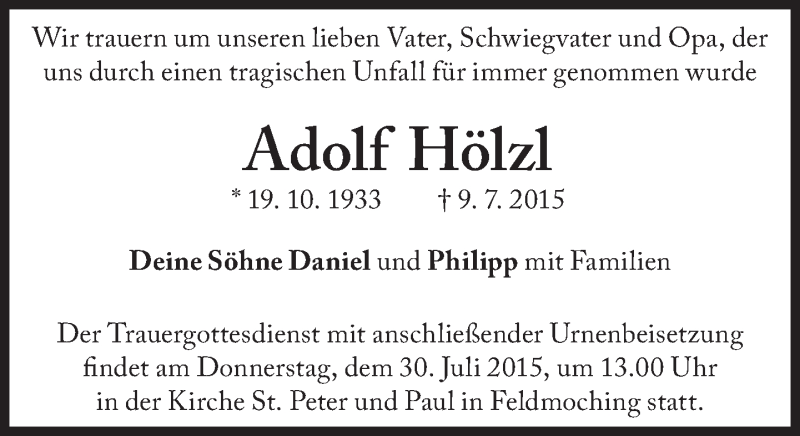 Wir trauern um unseren lieben Vater, Schwiegvater und Opa, der uns durch einen tragischen Unfall für immer genommen wurde

Adolf Hölzl

* 19. 10. 1933 † 9. 7. 2015

Deine Söhne Daniel und Philipp mit Familien

Der Trauergottesdienst mit anschließender Urnenbeisetzung findet am Donnerstag, dem 30. Juli 2015, um 13.00 Uhr in der Kirche St. Peter und Paul in Feldmoching statt.